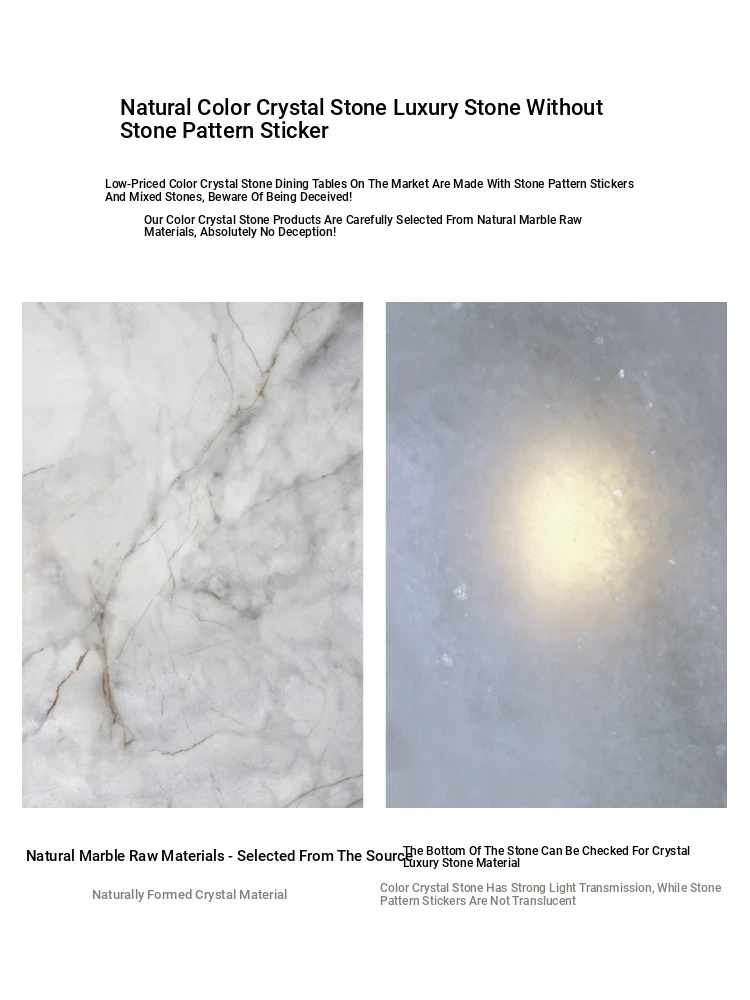 Natural Color Crystal Stone Luxury Stone Without Stone Pattern Sticker

Low-Priced Color Crystal Stone Dining Tables On The Market Are Made With Stone Pattern Stickers And Mixed Stones, Beware Of Being Deceived!

Our Color Crystal Stone Products Are Carefully Selected From Natural Marble Raw Materials, Absolutely No Deception!

Natural Marble Raw Materials - Selected From The Source

Naturally Formed Crystal Material

The Bottom Of The Stone Can Be Checked For Crystal Luxury Stone Material

Color Crystal Stone Has Strong Light Transmission, While Stone Pattern Stickers Are Not Translucent